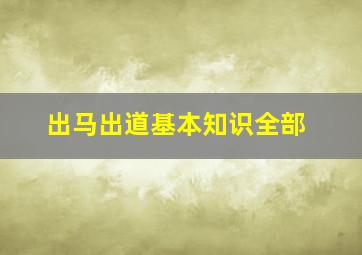 出马出道基本知识全部